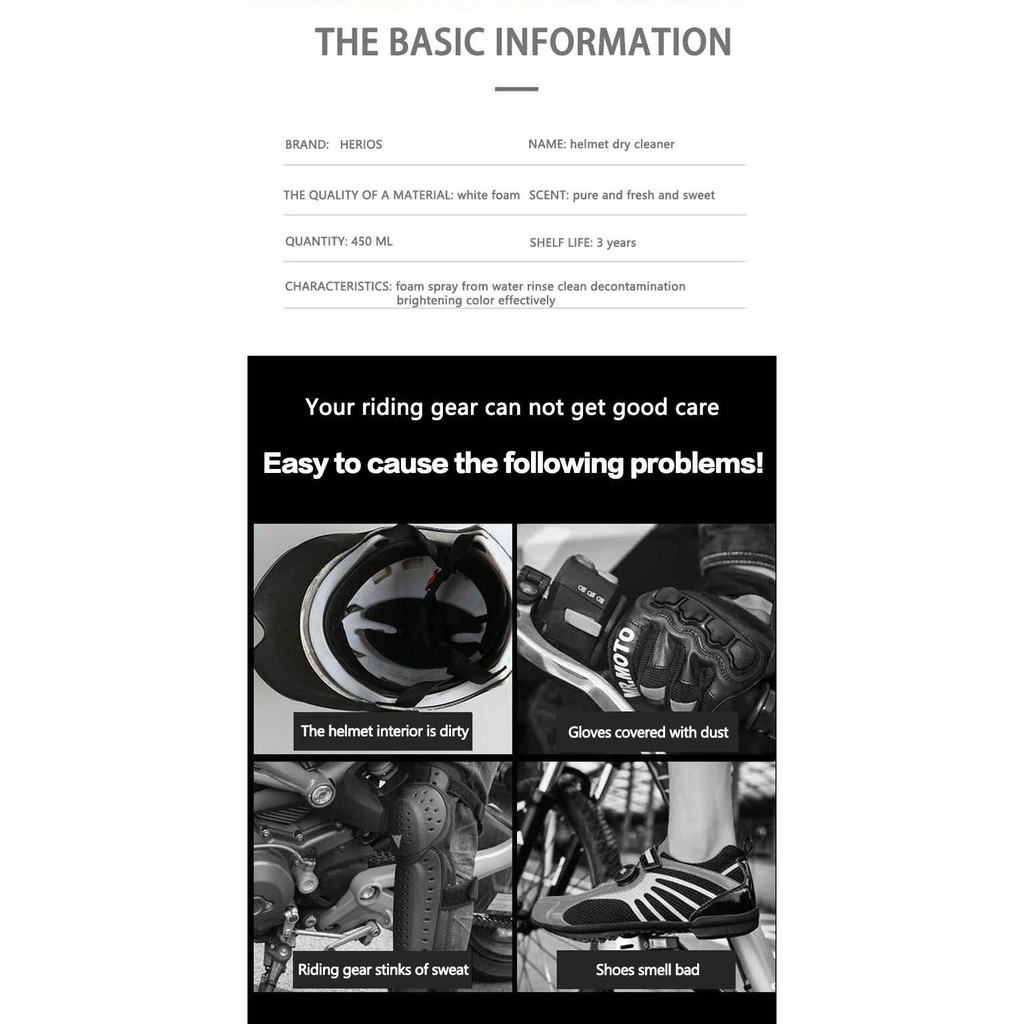 THE BASIC INFORMATION

BRAND: HERIOS

NAME: helmet dry cleaner

THE QUALITY OF A MATERIAL: white foam

SCENT: pure and fresh and sweet

QUANTITY: 450 ML

SHELF LIFE: 3 years

CHARACTERISTICS: foam spray from water rinse clean decontamination brightening color effectively

Your riding gear can not get good care

Easy to cause the following problems!

The helmet interior is dirty

Gloves covered with dust

Riding gear stinks of sweat

Shoes smell bad